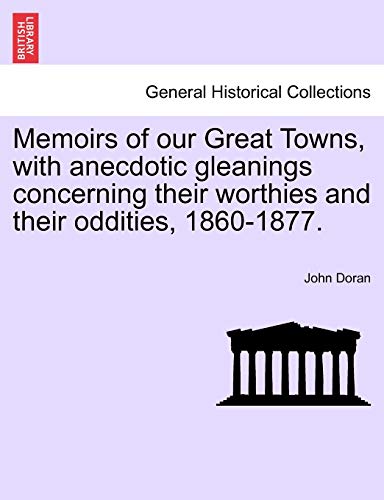 BRITISH LIBRARY

General Historical Collections

Memoirs of our Great Towns, with anecdotic gleanings concerning their worthies and their oddities, 1860-1877.

John Doran